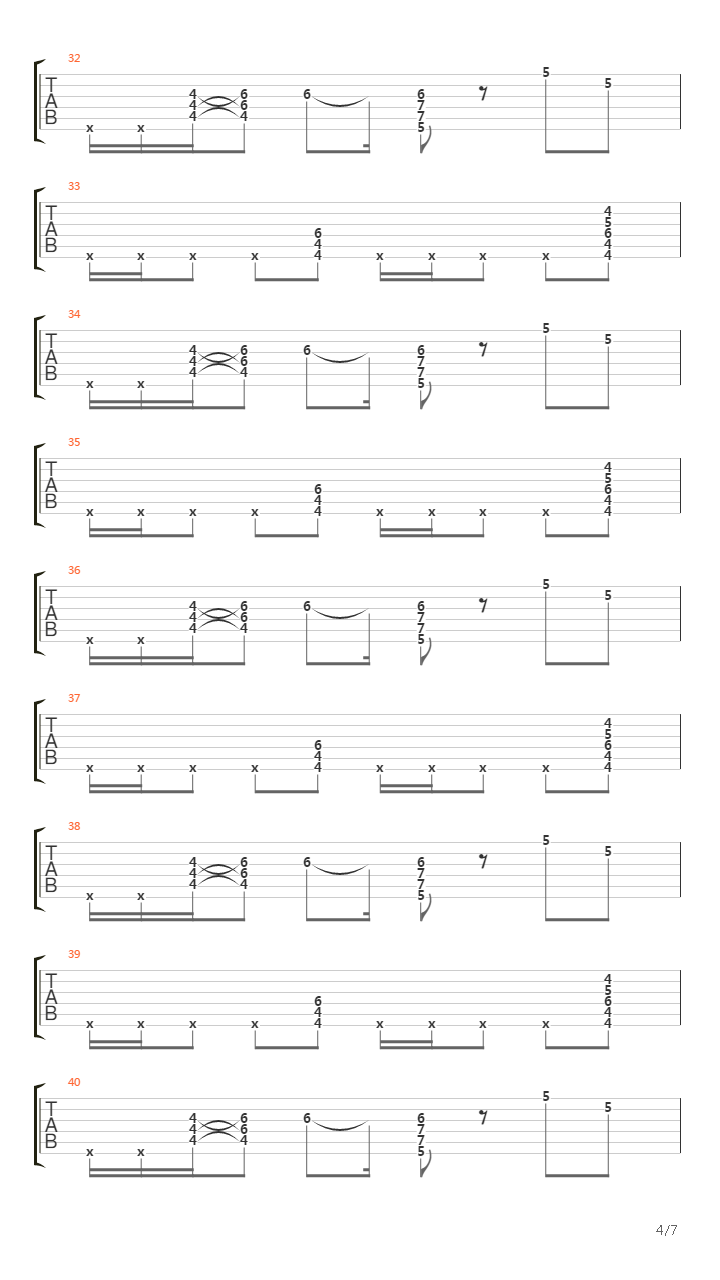 32
T
A
B
x x 4 4 4 6 6 4 6 6 7 7 5 5 5

33
T
A
B
x x x x 6 4 4 x x x x 4 5 6 4 4

34
T
A
B
x x 4 4 4 6 6 4 6 6 7 7 5 5 5

35
T
A
B
x x x x 6 4 4 x x x x 4 5 6 4 4

36
T
A
B
x x 4 4 4 6 6 4 6 6 7 7 5 5 5

37
T
A
B
x x x x 6 4 4 x x x x 4 5 6 4 4

38
T
A
B
x x 4 4 4 6 6 4 6 6 7 7 5 5 5

39
T
A
B
x x x x 6 4 4 x x x x 4 5 6 4 4

40
T
A
B
x x 4 4 4 6 6 4 6 6 7 7 5 5 5

4/7